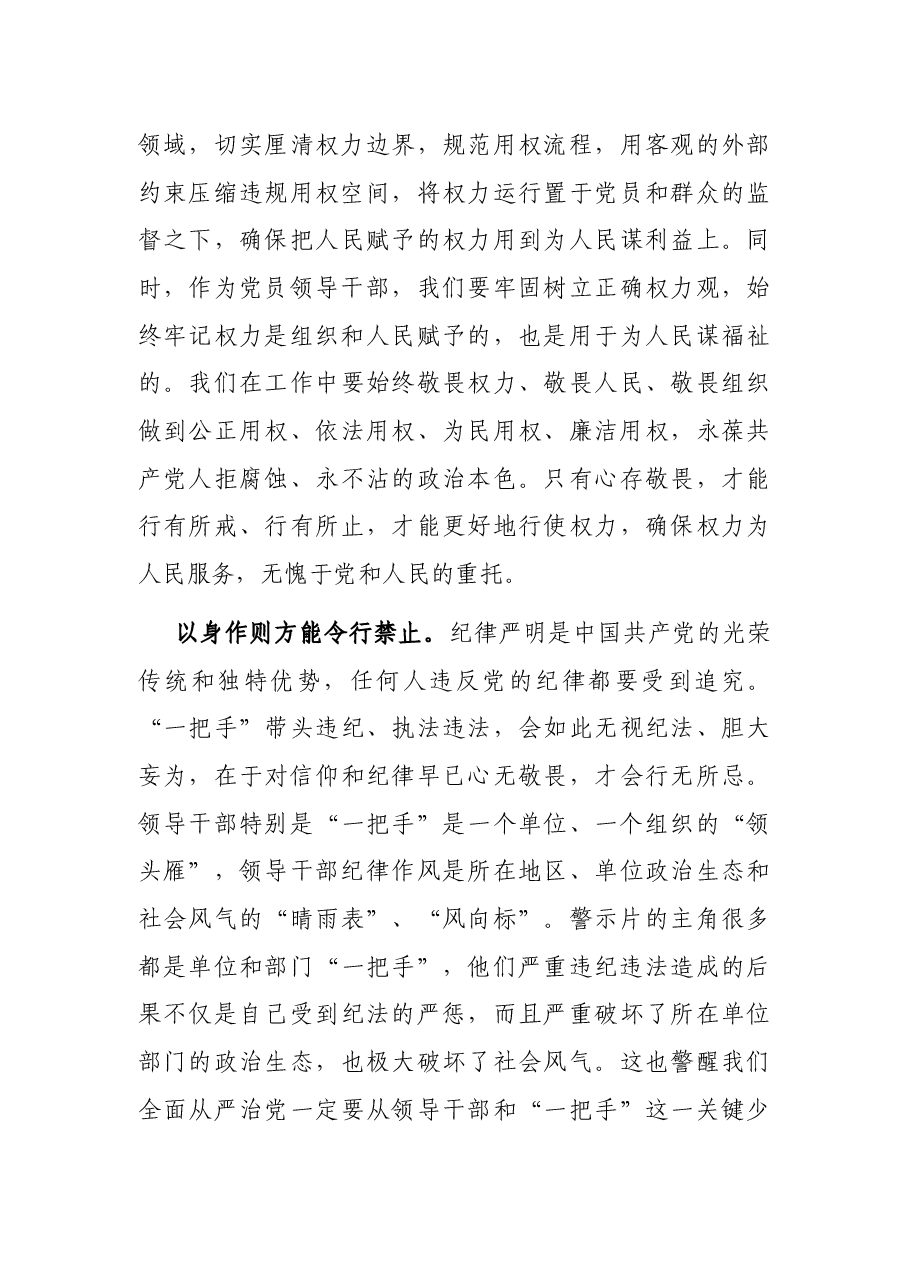 领域，切实厘清权力边界，规范用权流程，用客观的外部约束压缩违规用权空间，将权力运行置于党员和群众的监督之下，确保把人民赋予的权力用到为人民谋利益上。同时，作为党员领导干部，我们要牢固树立正确权力观，始终牢记权力是组织和人民赋予的，也是用于为人民谋福祉的。我们在工作中要始终敬畏权力、敬畏人民、敬畏组织做到公正用权、依法用权、为民用权、廉洁用权，永葆共产党人拒腐蚀、永不沾的政治本色。只有心存敬畏，才能行有所戒、行有所止，才能更好地行使权力，确保权力为人民服务，无愧于党和人民的重托。

以身作则方能令行禁止。纪律严明是中国共产党的光荣传统和独特优势，任何人违反党的纪律都要受到追究。“一把手”带头违纪、执法违法，会如此无视纪法、胆大妄为，在于对信仰和纪律早已心无敬畏，才会行无所忌。领导干部特别是“一把手”是一个单位、一个组织的“领头雁”，领导干部纪律作风是所在地区、单位政治生态和社会风气的“晴雨表”、“风向标”。警示片的主角很多都是单位和部门“一把手”，他们严重违纪违法造成的后果不仅是自己受到纪法的严惩，而且严重破坏了所在单位部门的政治生态，也极大破坏了社会风气。这也警醒我们全面从严治党一定要从领导干部和“一把手”这一关键少